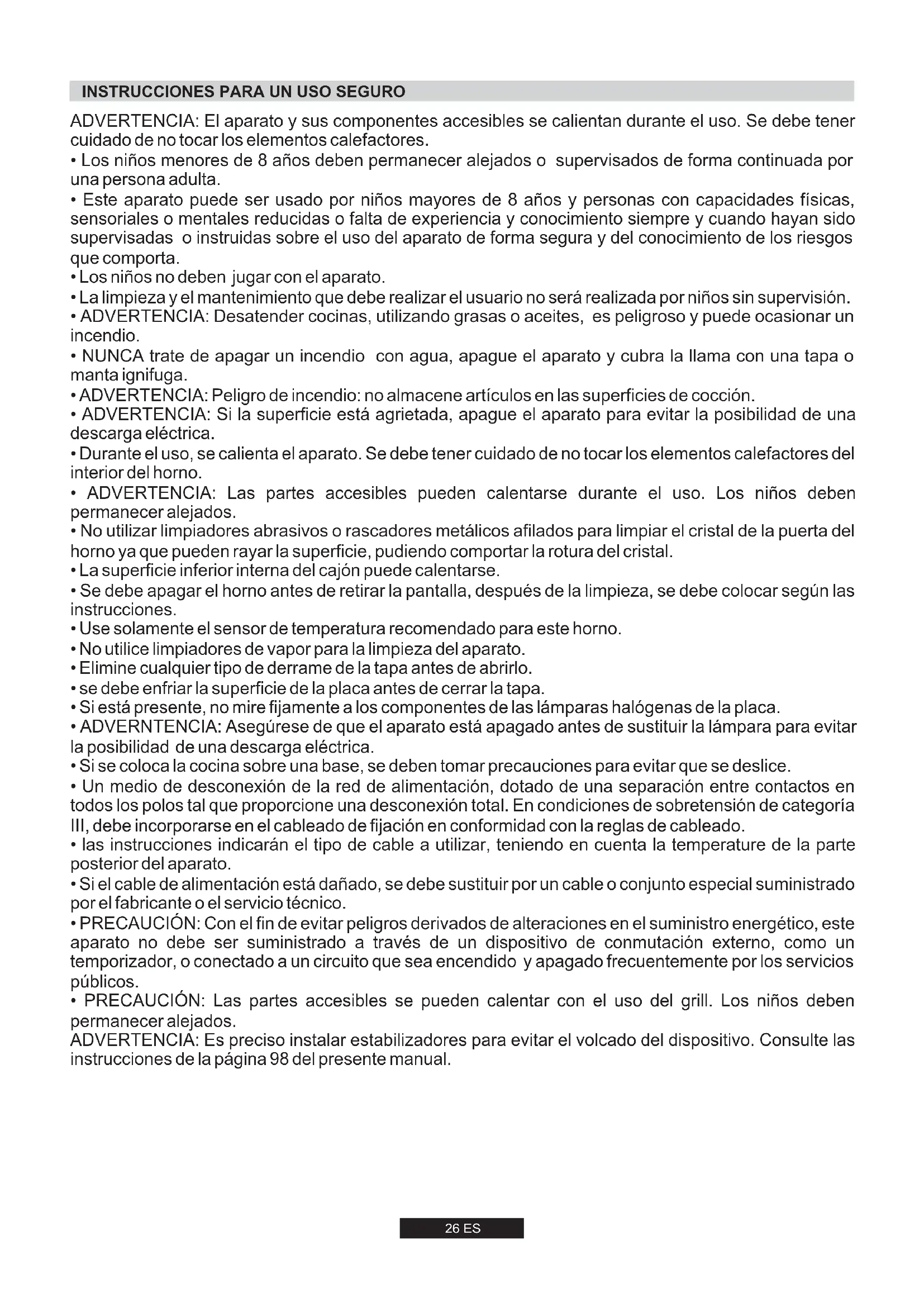 INSTRUCCIONES PARA UN USO SEGURO

ADVERTENCIA: El aparato y sus componentes accesibles se calientan durante el uso. Se debe tener cuidado de no tocar los elementos calefactores.
• Los niños menores de 8 años deben permanecer alejados o supervisados de forma continuada por una persona adulta.
• Este aparato puede ser usado por niños mayores de 8 años y personas con capacidades físicas, sensoriales o mentales reducidas o falta de experiencia y conocimiento siempre y cuando hayan sido supervisadas o instruidas sobre el uso del aparato de forma segura y del conocimiento de los riesgos que comporta.
• Los niños no deben jugar con el aparato.
• La limpieza y el mantenimiento que debe realizar el usuario no será realizada por niños sin supervisión.
• ADVERTENCIA: Desatender cocinas, utilizando grasas o aceites, es peligroso y puede ocasionar un incendio.
• NUNCA trate de apagar un incendio con agua, apague el aparato y cubra la llama con una tapa o manta ignifuga.
• ADVERTENCIA: Peligro de incendio: no almacene artículos en las superficies de cocción.
• ADVERTENCIA: Si la superficie está agrietada, apague el aparato para evitar la posibilidad de una descarga eléctrica.
• Durante el uso, se calienta el aparato. Se debe tener cuidado de no tocar los elementos calefactores del interior del horno.
• ADVERTENCIA: Las partes accesibles pueden calentarse durante el uso. Los niños deben permanecer alejados.
• No utilizar limpiadores abrasivos o rascadores metálicos afilados para limpiar el cristal de la puerta del horno ya que pueden rayar la superficie, pudiendo comportar la rotura del cristal.
• La superficie inferior interna del cajón puede calentarse.
• Se debe apagar el horno antes de retirar la pantalla, después de la limpieza, se debe colocar según las instrucciones.
• Use solamente el sensor de temperatura recomendado para este horno.
• No utilice limpiadores de vapor para la limpieza del aparato.
• Elimine cualquier tipo de derrame de la tapa antes de abrirlo.
• se debe enfriar la superficie de la placa antes de cerrar la tapa.
• Si está presente, no mire fijamente a los componentes de las lámparas halógenas de la placa.
• ADVERNTENCIA: Asegúrese de que el aparato está apagado antes de sustituir la lámpara para evitar la posibilidad de una descarga eléctrica.
• Si se coloca la cocina sobre una base, se deben tomar precauciones para evitar que se deslice.
• Un medio de desconexión de la red de alimentación, dotado de una separación entre contactos en todos los polos tal que proporcione una desconexión total. En condiciones de sobretensión de categoría III, debe incorporarse en el cableado de fijación en conformidad con la reglas de cableado.
• las instrucciones indicarán el tipo de cable a utilizar, teniendo en cuenta la temperature de la parte posterior del aparato.
• Si el cable de alimentación está dañado, se debe sustituir por un cable o conjunto especial suministrado por el fabricante o el servicio técnico.
• PRECAUCIÓN: Con el fin de evitar peligros derivados de alteraciones en el suministro energético, este aparato no debe ser suministrado a través de un dispositivo de conmutación externo, como un temporizador, o conectado a un circuito que sea encendido y apagado frecuentemente por los servicios públicos.
• PRECAUCIÓN: Las partes accesibles se pueden calentar con el uso del grill. Los niños deben permanecer alejados.
ADVERTENCIA: Es preciso instalar estabilizadores para evitar el volcado del dispositivo. Consulte las instrucciones de la página 98 del presente manual.

26 ES